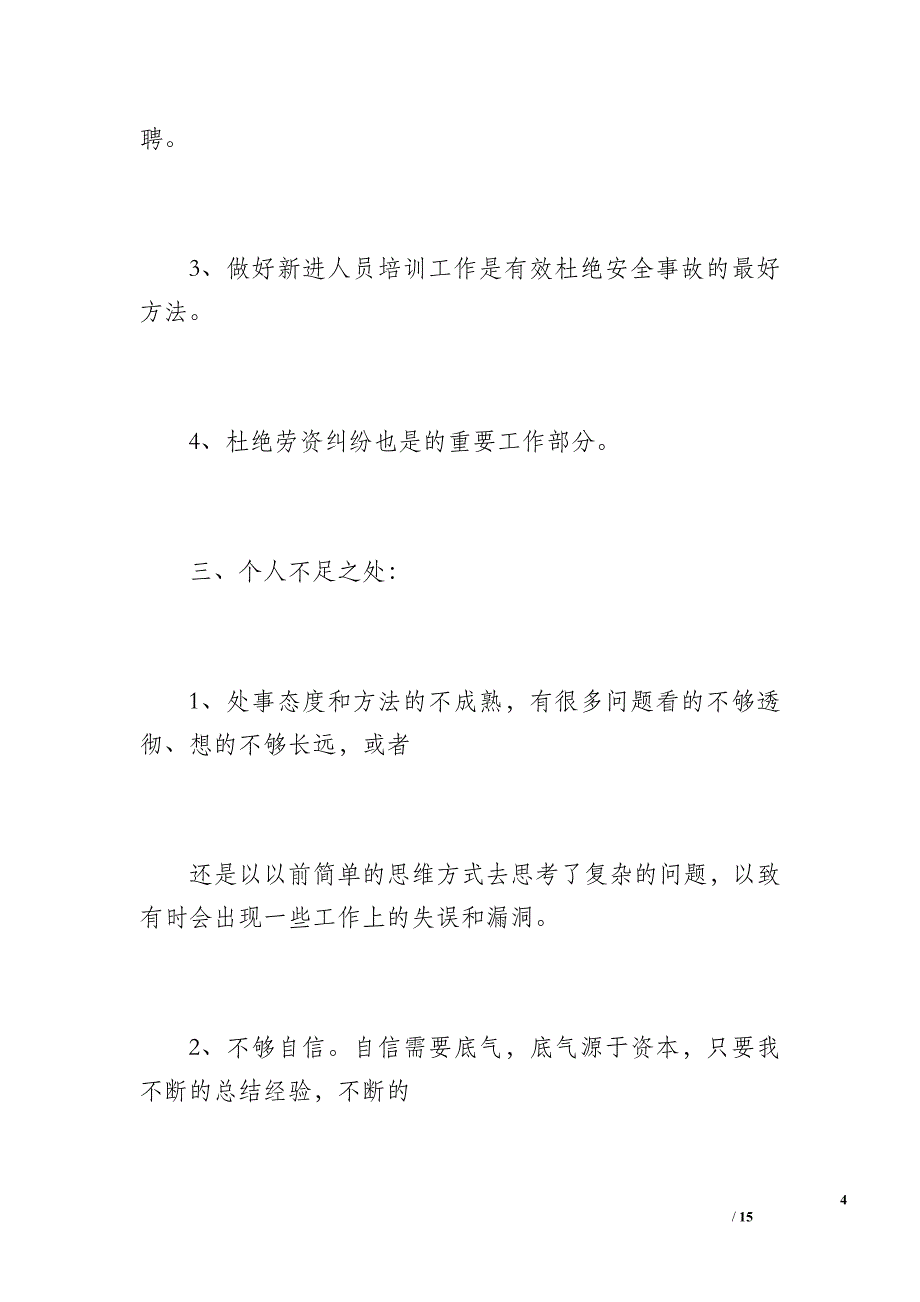 聘。

3、做好新进人员培训工作是有效杜绝安全事故的最好方法。

4、杜绝劳资纠纷也是的重要工作部分。

三、个人不足之处:

1、处事态度和方法的不成熟，有很多问题看的不够透彻、想的不够长远，或者

还是以以前简单的思维方式去思考了复杂的问题，以致有时会出现一些工作上的失误和漏洞。

2、不够自信。自信需要底气，底气源于资本，只要我不断的总结经验，不断的

4
/ 15